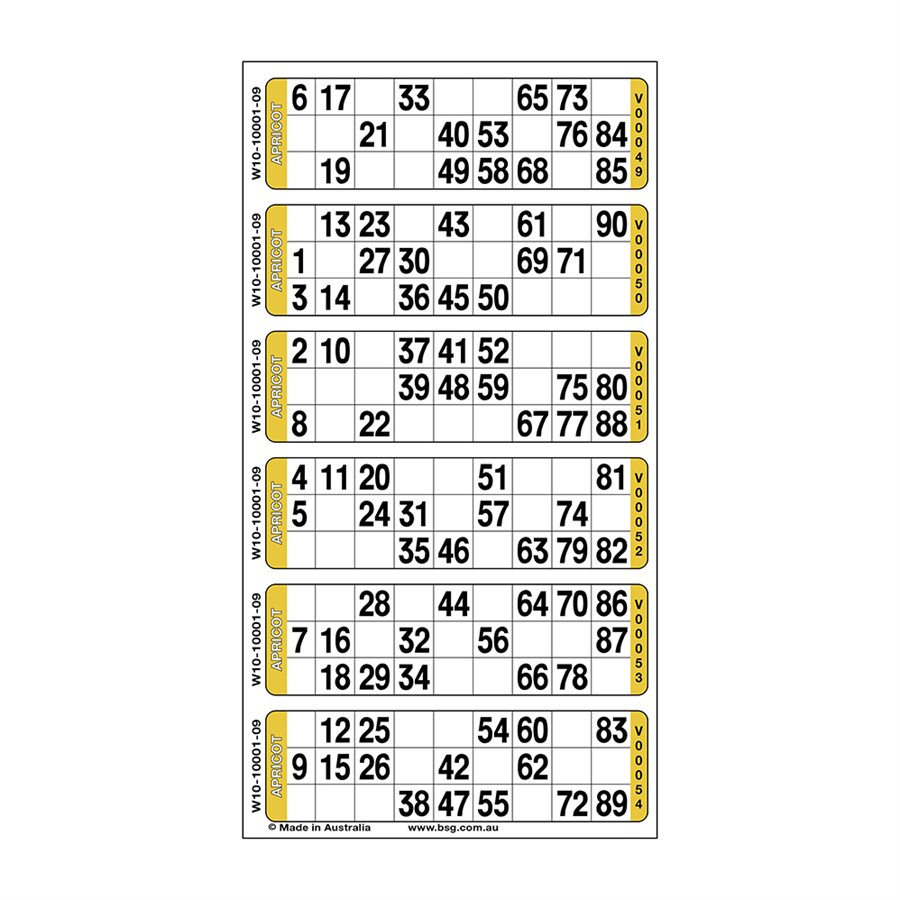 W10-10001-09
APRICOT

| | | | | | | | | |
|---|---|---|---|---|---|---|---|---|
| 6 | 17 | | 33 | | | 65 | 73 | |
| | | 21 | | 40 | 53 | | 76 | 84 |
| | 19 | | | 49 | 58 | 68 | | 85 |

V00049

W10-10001-09
APRICOT

| | | | | | | | | |
|---|---|---|---|---|---|---|---|---|
| | 13 | 23 | | 43 | | 61 | | 90 |
| 1 | | 27 | 30 | | | 69 | 71 | |
| 3 | 14 | | 36 | 45 | 50 | | | |

V00050

W10-10001-09
APRICOT

| | | | | | | | | |
|---|---|---|---|---|---|---|---|---|
| 2 | 10 | | 37 | 41 | 52 | | | |
| | | | 39 | 48 | 59 | | 75 | 80 |
| 8 | | 22 | | | | 67 | 77 | 88 |

V00051

W10-10001-09
APRICOT

| | | | | | | | | |
|---|---|---|---|---|---|---|---|---|
| 4 | 11 | 20 | | | 51 | | | 81 |
| 5 | | 24 | 31 | | 57 | | 74 | |
| | | | 35 | 46 | | 63 | 79 | 82 |

V00052

W10-10001-09
APRICOT

| | | | | | | | | |
|---|---|---|---|---|---|---|---|---|
| | | 28 | | 44 | | 64 | 70 | 86 |
| 7 | 16 | | 32 | | 56 | | | 87 |
| | 18 | 29 | 34 | | | 66 | 78 | |

V00053

W10-10001-09
APRICOT

| | | | | | | | | |
|---|---|---|---|---|---|---|---|---|
| | 12 | 25 | | | 54 | 60 | | 83 |
| 9 | 15 | 26 | | 42 | | 62 | | |
| | | | 38 | 47 | 55 | | 72 | 89 |

V00054

© Made in Australia www.bsg.com.au